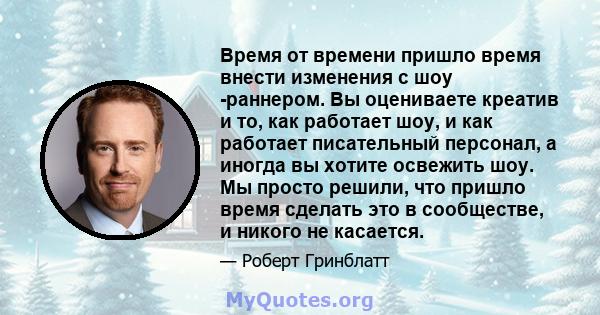 Время от времени пришло время внести изменения с шоу -раннером. Вы оцениваете креатив и то, как работает шоу, и как работает писательный персонал, а иногда вы хотите освежить шоу. Мы просто решили, что пришло время сделать это в сообществе, и никого не касается.

— Роберт Гринблатт

MyQuotes.org